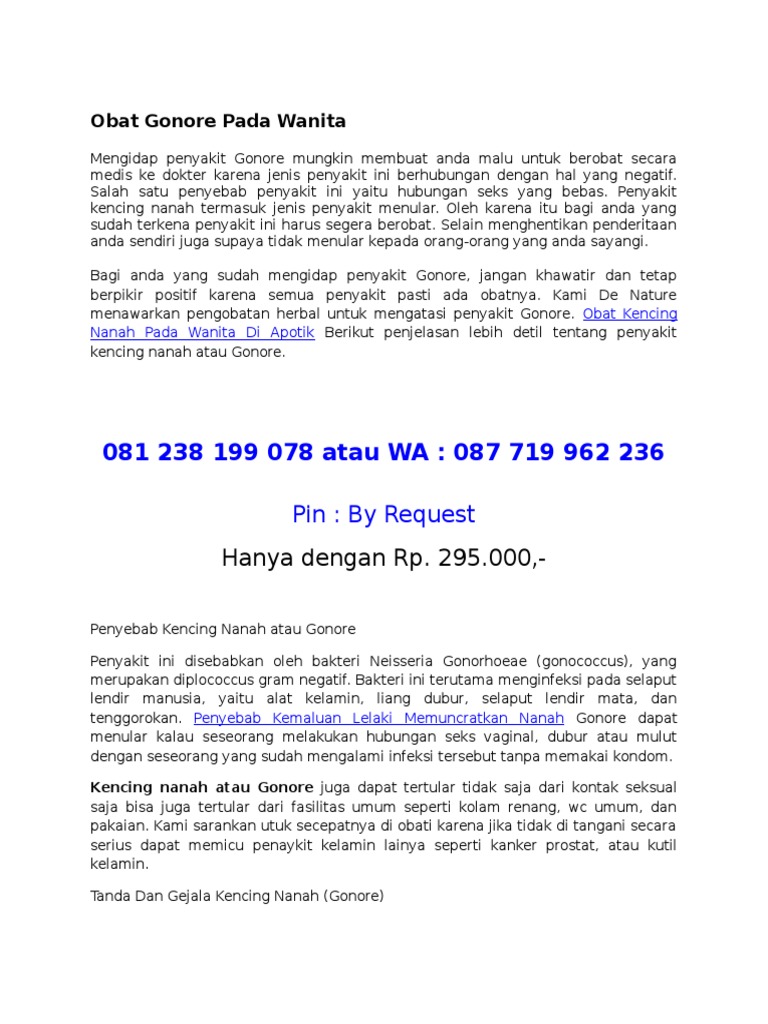 Obat Gonore Pada Wanita

Mengidap penyakit Gonore mungkin membuat anda malu untuk berobat secara medis ke dokter karena jenis penyakit ini berhubungan dengan hal yang negatif. Salah satu penyebab penyakit ini yaitu hubungan seks yang bebas. Penyakit kencing nanah termasuk jenis penyakit menular. Oleh karena itu bagi anda yang sudah terkena penyakit ini harus segera berobat. Selain menghentikan penderitaan anda sendiri juga supaya tidak menular kepada orang-orang yang anda sayangi.

Bagi anda yang sudah mengidap penyakit Gonore, jangan khawatir dan tetap berpikir positif karena semua penyakit pasti ada obatnya. Kami De Nature menawarkan pengobatan herbal untuk mengatasi penyakit Gonore. Obat Kencing Nanah Pada Wanita Di Apotik Berikut penjelasan lebih detil tentang penyakit kencing nanah atau Gonore.

081 238 199 078 atau WA : 087 719 962 236

Pin : By Request

Hanya dengan Rp. 295.000,-

Penyebab Kencing Nanah atau Gonore

Penyakit ini disebabkan oleh bakteri Neisseria Gonorhoeae (gonococcus), yang merupakan diplococcus gram negatif. Bakteri ini terutama menginfeksi pada selaput lendir manusia, yaitu alat kelamin, liang dubur, selaput lendir mata, dan tenggorokan. Penyebab Kemaluan Lelaki Memuncratkan Nanah Gonore dapat menular kalau seseorang melakukan hubungan seks vaginal, dubur atau mulut dengan seseorang yang sudah mengalami infeksi tersebut tanpa memakai kondom.

Kencing nanah atau Gonore juga dapat tertular tidak saja dari kontak seksual saja bisa juga tertular dari fasilitas umum seperti kolam renang, wc umum, dan pakaian. Kami sarankan utuk secepatnya di obati karena jika tidak di tangani secara serius dapat memicu penaykit kelamin lainya seperti kanker prostat, atau kutil kelamin.

Tanda Dan Gejala Kencing Nanah (Gonore)